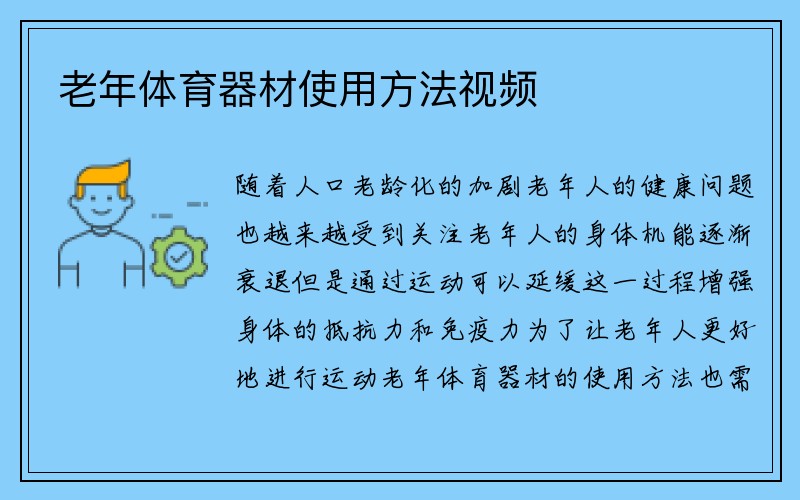 老年体育器材使用方法视频

随着人口老龄化的加剧老年人的健康问题也越来越受到关注老年人的身体机能逐渐衰退但是通过运动可以延缓这一过程增强身体的抵抗力和免疫力为了让老年人更好地进行运动老年体育器材的使用方法也需